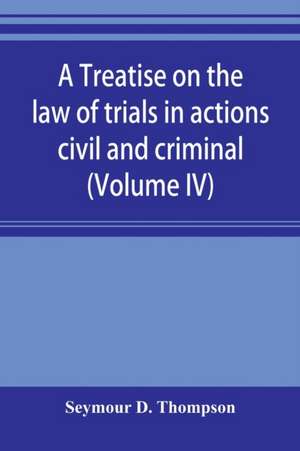 A Treatise on the law of trials in actions civil and criminal (Volume IV)

Seymour D. Thompson